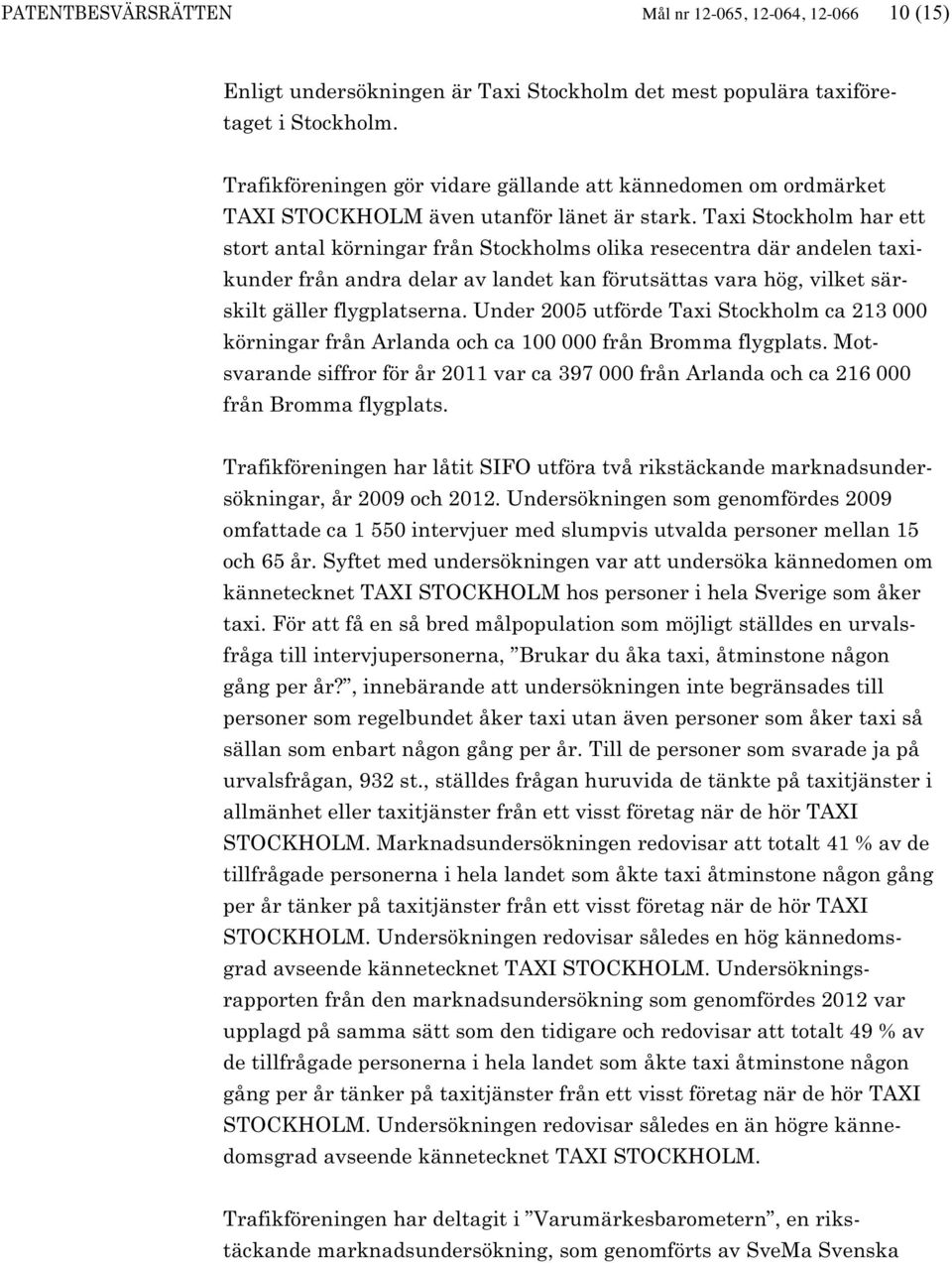 PATENTBESVÄRSRÄTTEN Mål nr 12-065, 12-064, 12-066 10 (15)

Enligt undersökningen är Taxi Stockholm det mest populära taxiföretaget i Stockholm.

Trafikföreningen gör vidare gällande att kännedomen om ordmärket TAXI STOCKHOLM även utanför länet är stark. Taxi Stockholm har ett stort antal körningar från Stockholms olika resecentra där andelen taxikunder från andra delar av landet kan förutsättas vara hög, vilket särskilt gäller flygplatserna. Under 2005 utförde Taxi Stockholm ca 213 000 körningar från Arlanda och ca 100 000 från Bromma flygplats. Motsvarande siffror för år 2011 var ca 397 000 från Arlanda och ca 216 000 från Bromma flygplats.

Trafikföreningen har låtit SIFO utföra två rikstäckande marknadsundersökningar, år 2009 och 2012. Undersökningen som genomfördes 2009 omfattade ca 1 550 intervjuer med slumpvis utvalda personer mellan 15 och 65 år. Syftet med undersökningen var att undersöka kännedomen om kännetecknet TAXI STOCKHOLM hos personer i hela Sverige som åker taxi. För att få en så bred målpopulation som möjligt ställdes en urvalsfråga till intervjupersonerna, ”Brukar du åka taxi, åtminstone någon gång per år?”, innebärande att undersökningen inte begränsades till personer som regelbundet åker taxi utan även personer som åker taxi så sällan som enbart någon gång per år. Till de personer som svarade ja på urvalsfrågan, 932 st., ställdes frågan huruvida de tänkte på taxitjänster i allmänhet eller taxitjänster från ett visst företag när de hör TAXI STOCKHOLM. Marknadsundersökningen redovisar att totalt 41 % av de tillfrågade personerna i hela landet som åkte taxi åtminstone någon gång per år tänker på taxitjänster från ett visst företag när de hör TAXI STOCKHOLM. Undersökningen redovisar således en hög kännedomsgrad avseende kännetecknet TAXI STOCKHOLM. Undersökningsrapporten från den marknadsundersökning som genomfördes 2012 var upplagd på samma sätt som den tidigare och redovisar att totalt 49 % av de tillfrågade personerna i hela landet som åkte taxi åtminstone någon gång per år tänker på taxitjänster från ett visst företag när de hör TAXI STOCKHOLM. Undersökningen redovisar således en än högre kännedomsgrad avseende kännetecknet TAXI STOCKHOLM.

Trafikföreningen har deltagit i ”Varumärkesbarometern”, en rikstäckande marknadsundersökning, som genomförts av SveMa Svenska